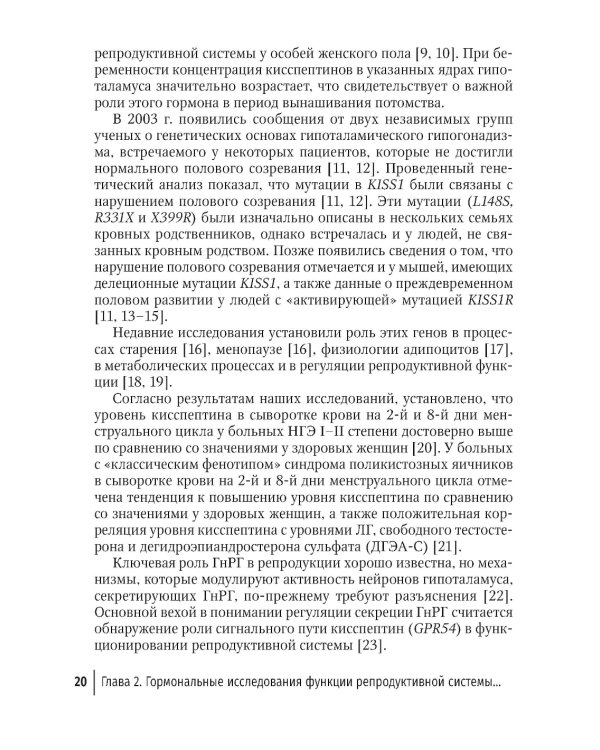 репродуктивной системы у особей женского пола [9, 10]. При беременности концентрация кисспептинов в указанных ядрах гипоталамуса значительно возрастает, что свидетельствует о важной роли этого гормона в период вынашивания потомства.

В 2003 г. появились сообщения от двух независимых групп ученых о генетических основах гипоталамического гипогонадизма, встречаемого у некоторых пациентов, которые не достигли нормального полового созревания [11, 12]. Проведенный генетический анализ показал, что мутации в KISS1 были связаны с нарушением полового созревания [11, 12]. Эти мутации (L148S, R331X и X399R) были изначально описаны в нескольких семьях кровных родственников, однако встречалась и у людей, не связанных кровным родством. Позже появились сведения о том, что нарушение полового созревания отмечается и у мышей, имеющих делеционные мутации KISS1, а также данные о преждевременном половом развитии у людей с «активирующей» мутацией KISS1R [11, 13–15].

Недавние исследования установили роль этих генов в процессах старения [16], менопаузе [16], физиологии адипоцитов [17], в метаболических процессах и в регуляции репродуктивной функции [18, 19].

Согласно результатам наших исследований, установлено, что уровень кисспептина в сыворотке крови на 2-й и 8-й дни менструального цикла у больных НГЭ I–II степени достоверно выше по сравнению со значениями у здоровых женщин [20]. У больных с «классическим фенотипом» синдрома поликистозных яичников в сыворотке крови на 2-й и 8-й дни менструального цикла отмечена тенденция к повышению уровня кисспептина по сравнению со значениями у здоровых женщин, а также положительная корреляция уровня кисспептина с уровнями ЛГ, свободного тестостерона и дегидроэпиандростерона сульфата (ДГЭА-С) [21].

Ключевая роль ГнРГ в репродукции хорошо известна, но механизмы, которые модулируют активность нейронов гипоталамуса, секретирующих ГнРГ, по-прежнему требуют разъяснения [22]. Основной вехой в понимании регуляции секреции ГнРГ считается обнаружение роли сигнального пути кисспептин (GPR54) в функционировании репродуктивной системы [23].

20 Глава 2. Гормональные исследования функции репродуктивной системы...